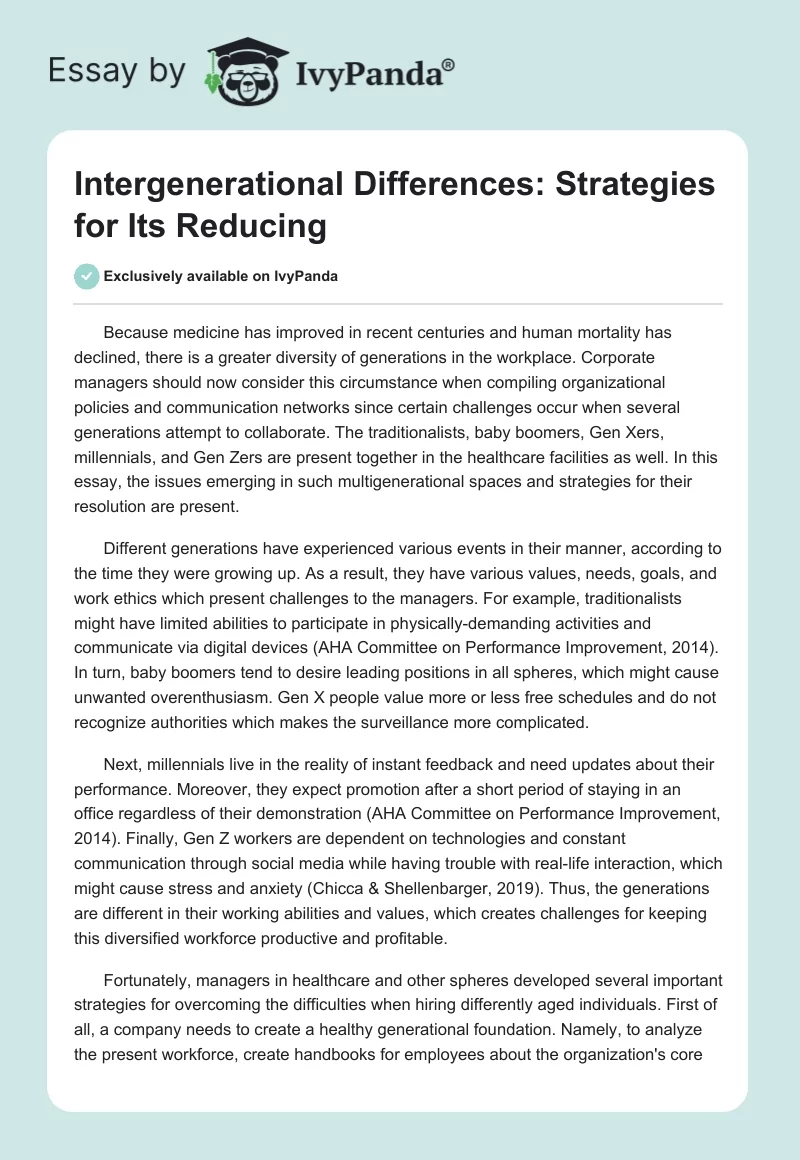 Essay by IvyPanda®

Intergenerational Differences: Strategies for Its Reducing

Exclusively available on IvyPanda

Because medicine has improved in recent centuries and human mortality has declined, there is a greater diversity of generations in the workplace. Corporate managers should now consider this circumstance when compiling organizational policies and communication networks since certain challenges occur when several generations attempt to collaborate. The traditionalists, baby boomers, Gen Xers, millennials, and Gen Zers are present together in the healthcare facilities as well. In this essay, the issues emerging in such multigenerational spaces and strategies for their resolution are present.

Different generations have experienced various events in their manner, according to the time they were growing up. As a result, they have various values, needs, goals, and work ethics which present challenges to the managers. For example, traditionalists might have limited abilities to participate in physically-demanding activities and communicate via digital devices (AHA Committee on Performance Improvement, 2014). In turn, baby boomers tend to desire leading positions in all spheres, which might cause unwanted overenthusiasm. Gen X people value more or less free schedules and do not recognize authorities which makes the surveillance more complicated.

Next, millennials live in the reality of instant feedback and need updates about their performance. Moreover, they expect promotion after a short period of staying in an office regardless of their demonstration (AHA Committee on Performance Improvement, 2014). Finally, Gen Z workers are dependent on technologies and constant communication through social media while having trouble with real-life interaction, which might cause stress and anxiety (Chicca & Shellenbarger, 2019). Thus, the generations are different in their working abilities and values, which creates challenges for keeping this diversified workforce productive and profitable.

Fortunately, managers in healthcare and other spheres developed several important strategies for overcoming the difficulties when hiring differently aged individuals. First of all, a company needs to create a healthy generational foundation. Namely, to analyze the present workforce, create handbooks for employees about the organization's core